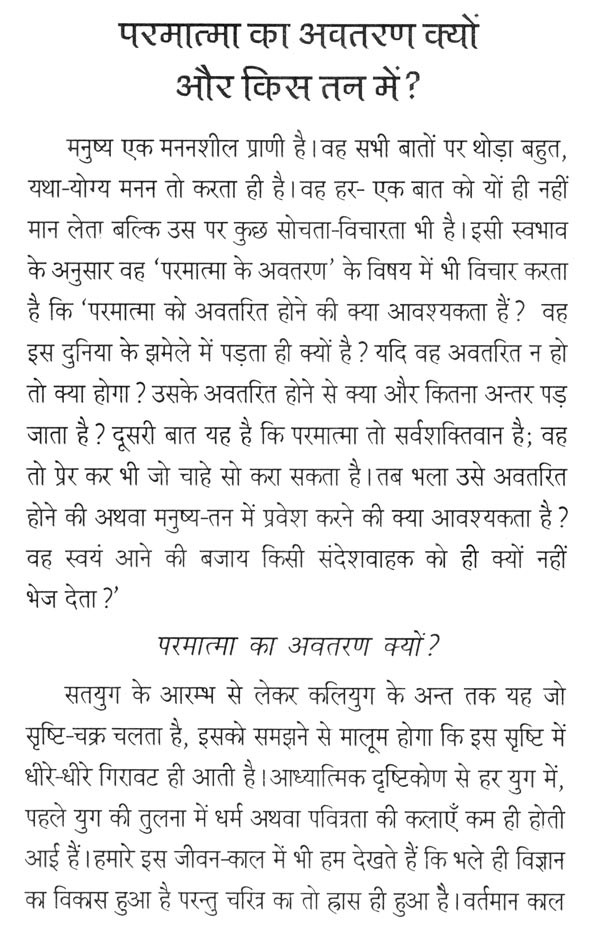 परमात्मा का अवतरण क्यों और किस तन में?

मनुष्य एक मननशील प्राणी है। वह सभी बातों पर थोड़ा बहुत, यथा-योग्य मनन तो करता ही है। वह हर- एक बात को यों ही नहीं मान लेता बल्कि उस पर कुछ सोचता-विचारता भी है। इसी स्वभाव के अनुसार वह 'परमात्मा के अवतरण' के विषय में भी विचार करता है कि 'परमात्मा को अवतरित होने की क्या आवश्यकता हैं? वह इस दुनिया के झमेले में पड़ता ही क्यों है? यदि वह अवतरित न हो तो क्या होगा? उसके अवतरित होने से क्या और कितना अन्तर पड़ जाता है? दूसरी बात यह है कि परमात्मा तो सर्वशक्तिवान है; वह तो प्रेर कर भी जो चाहे सो करा सकता है। तब भला उसे अवतरित होने की अथवा मनुष्य-तन में प्रवेश करने की क्या आवश्यकता है? वह स्वयं आने की बजाय किसी संदेशवाहक को ही क्यों नहीं भेज देता?'

परमात्मा का अवतरण क्यों?

सतयुग के आरम्भ से लेकर कलियुग के अन्त तक यह जो सृष्टि-चक्र चलता है, इसको समझने से मालूम होगा कि इस सृष्टि में धीरे-धीरे गिरावट ही आती है। आध्यात्मिक दृष्टिकोण से हर युग में, पहले युग की तुलना में धर्म अथवा पवित्रता की कलाएँ कम ही होती आई हैं। हमारे इस जीवन-काल में भी हम देखते हैं कि भले ही विज्ञान का विकास हुआ है परन्तु चरित्र का तो ह्रास ही हुआ है। वर्तमान काल